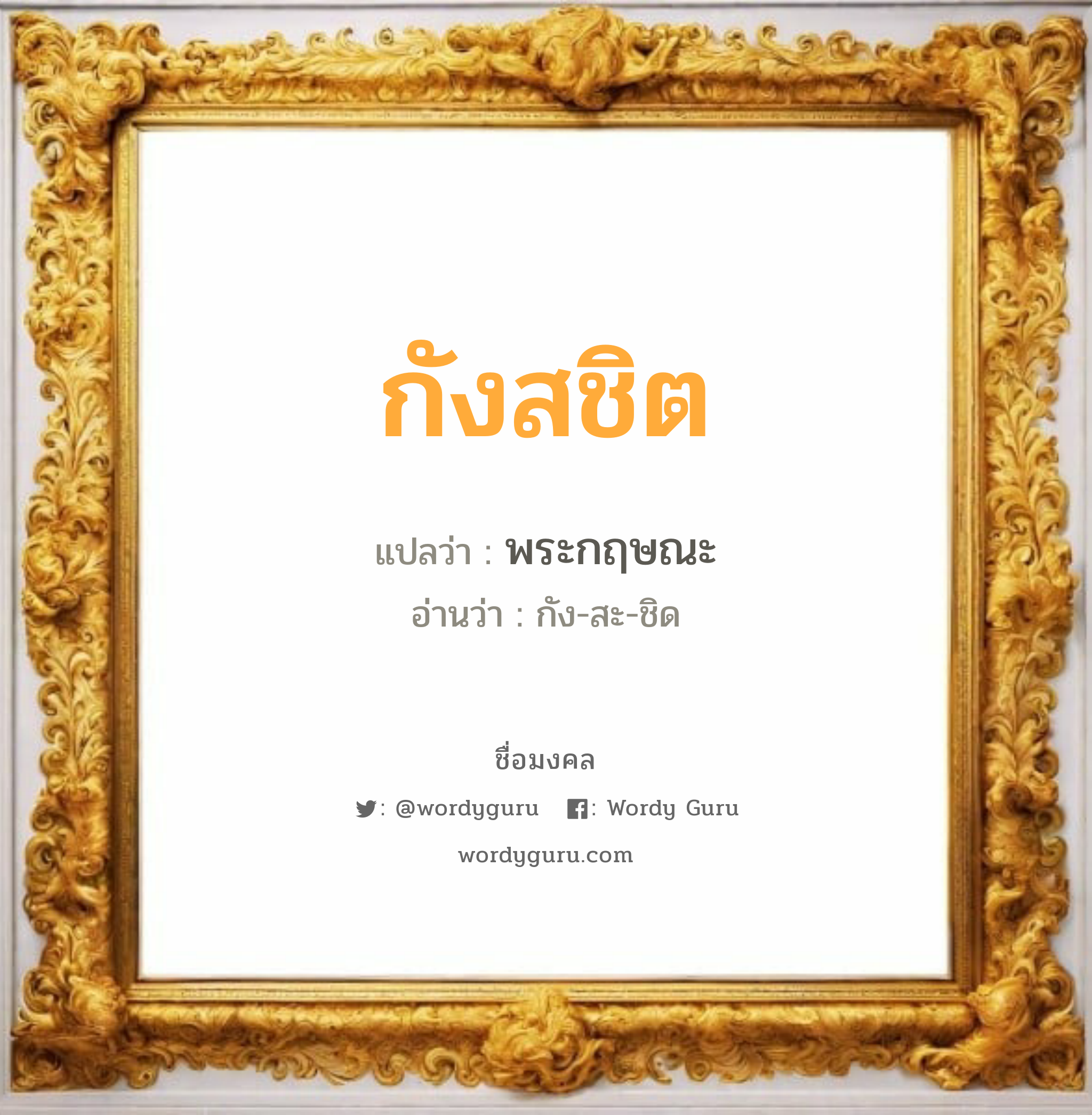 กังสชิต

แปลว่า : พระกฤษณะ

อ่านว่า : กัง-สะ-ชิด

ชื่อมงคล

: @wordyguru : Wordy Guru

wordyguru.com